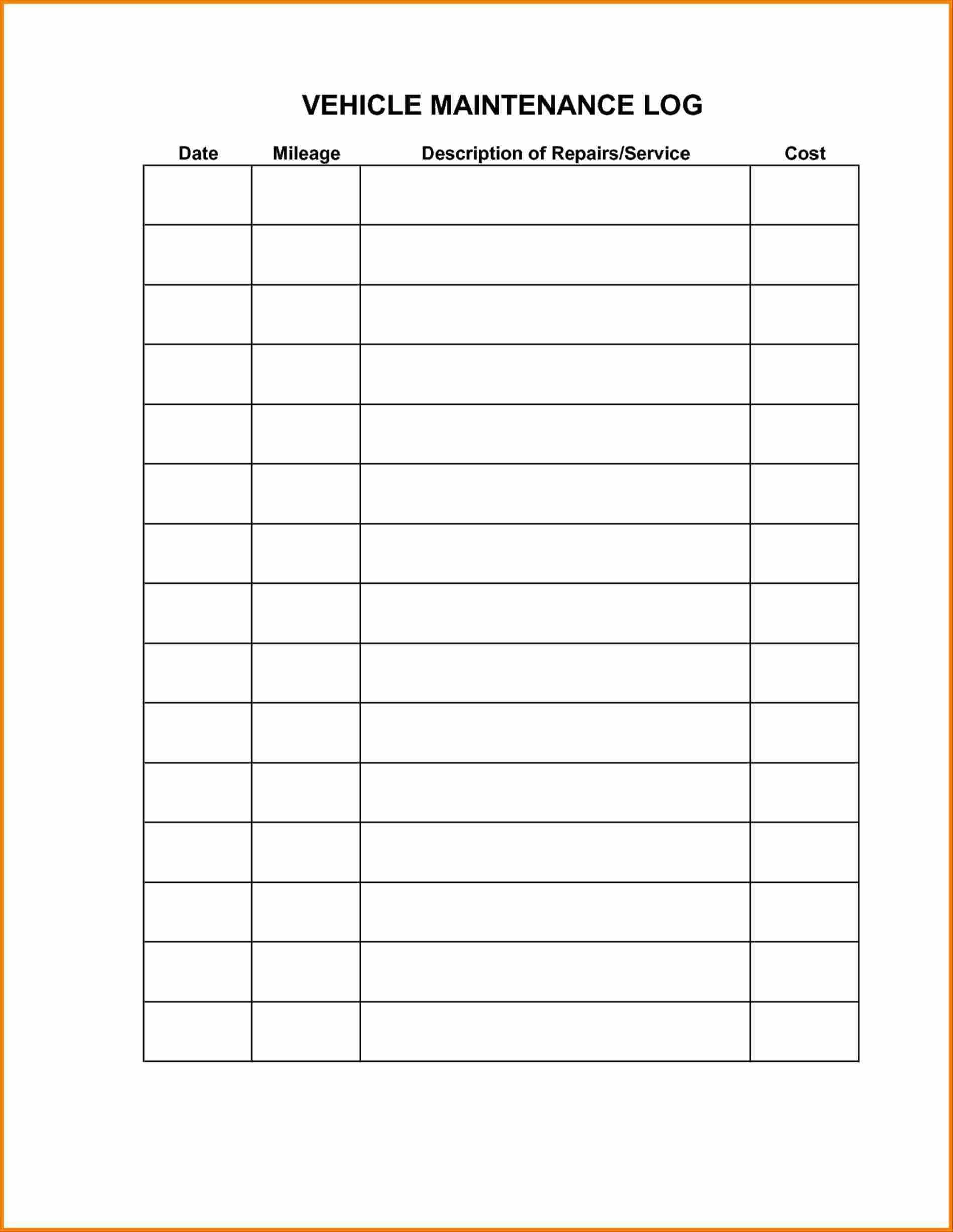 VEHICLE MAINTENANCE LOG

| Date | Mileage | Description of Repairs/Service | Cost |
|---|---|---|---|
| | | | |
| | | | |
| | | | |
| | | | |
| | | | |
| | | | |
| | | | |
| | | | |
| | | | |
| | | | |
| | | | |
| | | | |
| | | | |
| | | | |
| | | | |